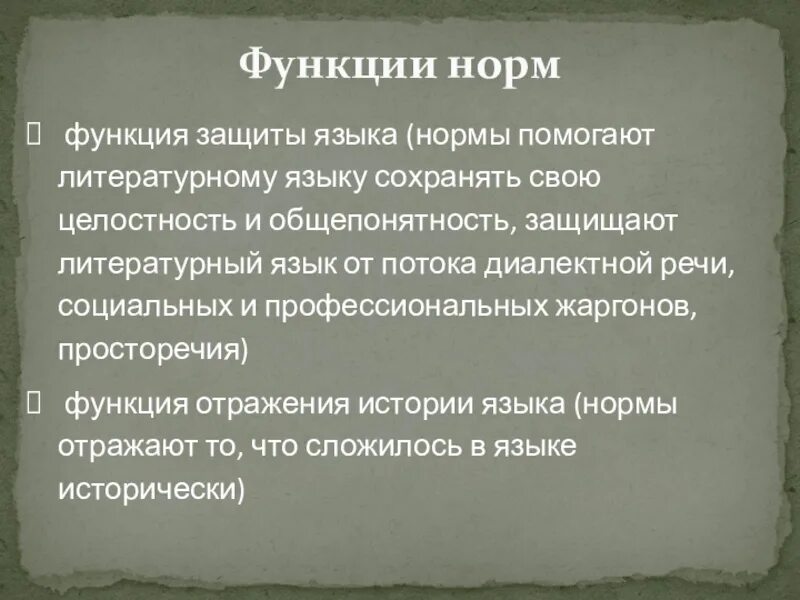 Функции норм

 функция защиты языка (нормы помогают литературному языку сохранять свою целостность и общепонятность, защищают литературный язык от потока диалектной речи, социальных и профессиональных жаргонов, просторечия)

 функция отражения истории языка (нормы отражают то, что сложилось в языке исторически)